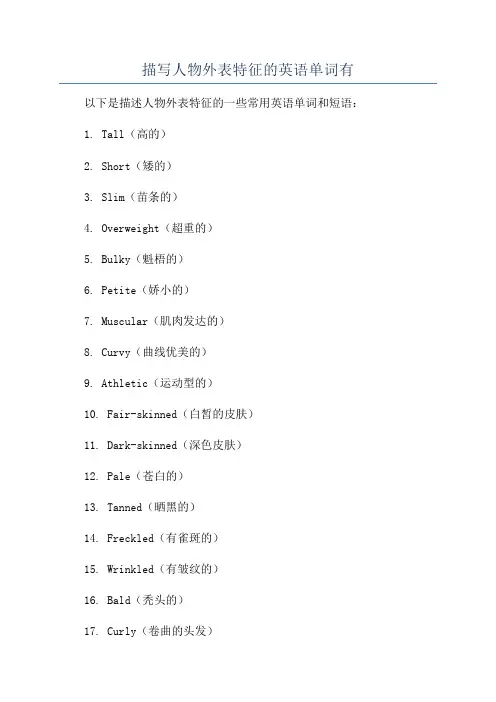 描写人物外表特征的英语单词有

以下是描述人物外表特征的一些常用英语单词和短语：

1. Tall（高的）

2. Short（矮的）

3. Slim（苗条的）

4. Overweight（超重的）

5. Bulky（魁梧的）

6. Petite（娇小的）

7. Muscular（肌肉发达的）

8. Curvy（曲线优美的）

9. Athletic（运动型的）

10. Fair-skinned（白皙的皮肤）

11. Dark-skinned（深色皮肤）

12. Pale（苍白的）

13. Tanned（晒黑的）

14. Freckled（有雀斑的）

15. Wrinkled（有皱纹的）

16. Bald（秃头的）

17. Curly（卷曲的头发）